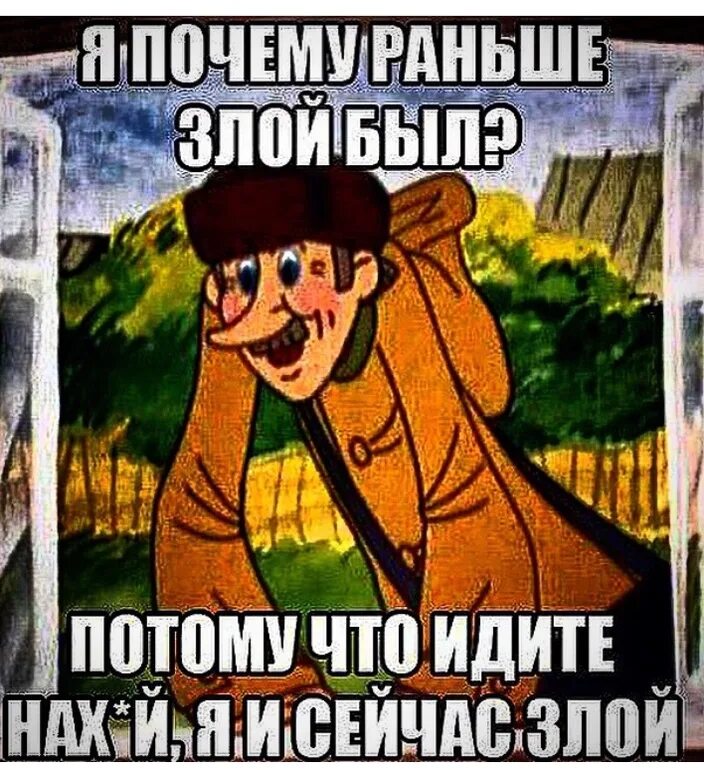 Я ПОЧЕМУ РАНЬШЕ ЗЛОЙ БЫЛ?

ПОТОМУ ЧТО ИДИТЕ НАХ*Й, Я И СЕЙЧАС ЗЛОЙ